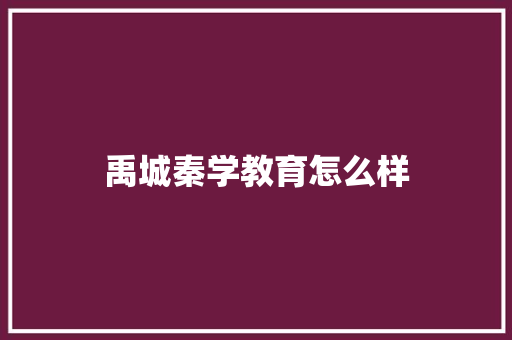 禹城秦学教育怎么样